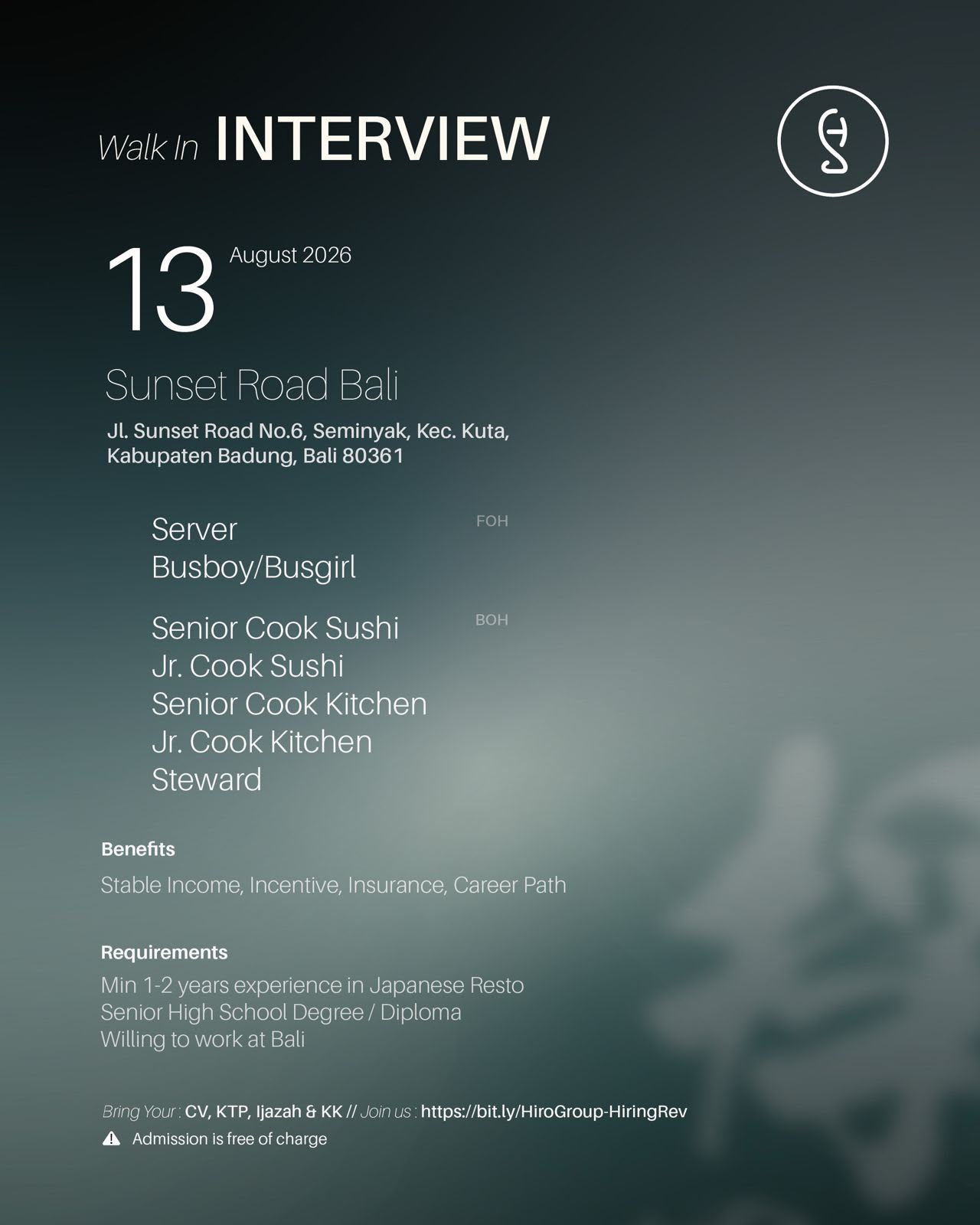 Walk In INTERVIEW

13 August 2026

Sunset Road Bali

Jl. Sunset Road No.6, Seminyak, Kec. Kuta,
Kabupaten Badung, Bali 80361

FOH
Server
Busboy/Busgirl

BOH
Senior Cook Sushi
Jr. Cook Sushi
Senior Cook Kitchen
Jr. Cook Kitchen
Steward

Benefits

Stable Income, Incentive, Insurance, Career Path

Requirements

Min 1-2 years experience in Japanese Resto
Senior High School Degree / Diploma
Willing to work at Bali

Bring Your : CV, KTP, Ijazah & KK // Join us : https://bit.ly/HiroGroup-HiringRev

Admission is free of charge